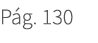 Pág. 130